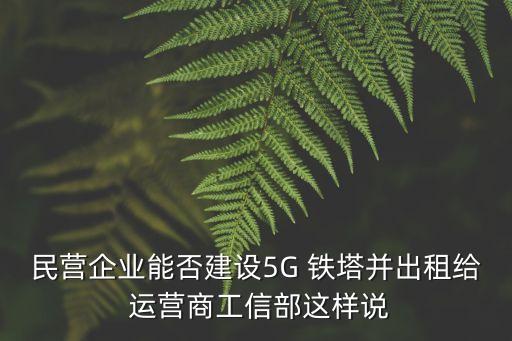 民营企业能否建设5G 铁塔并出租给运营商工信部这样说